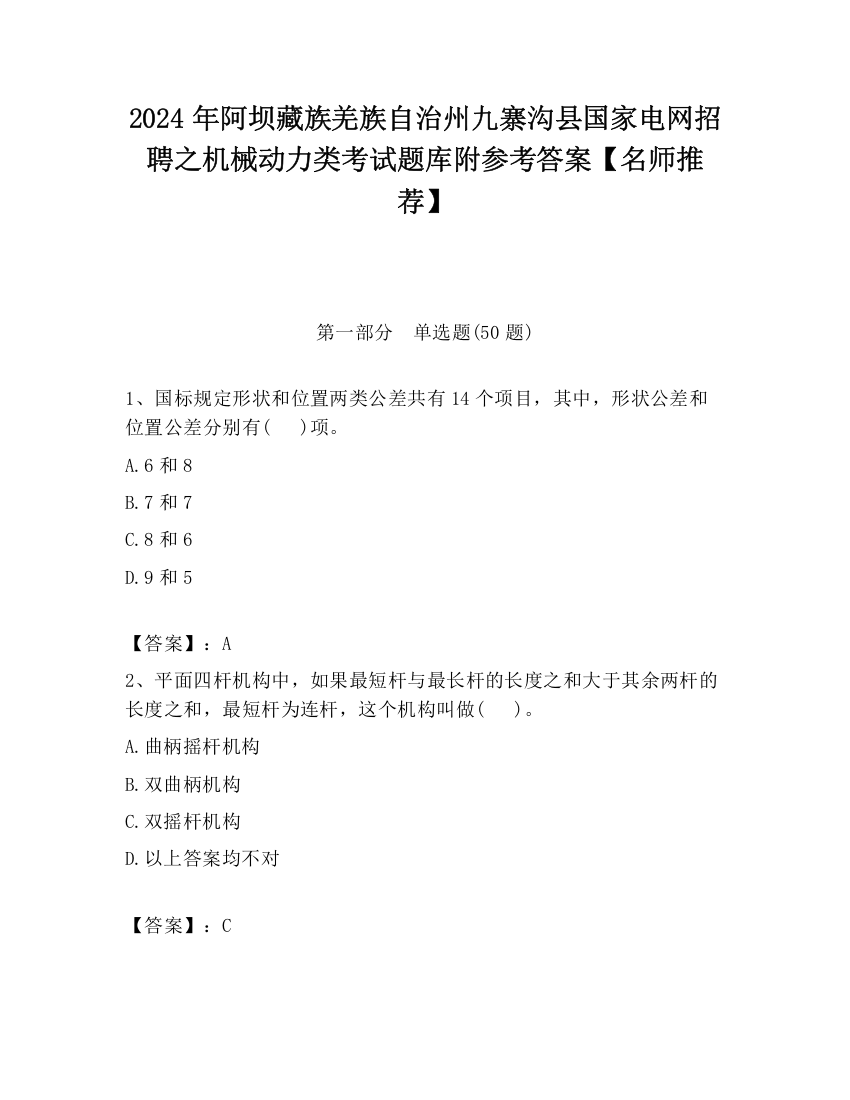 2024 年阿坝藏族羌族自治州九寨沟县国家电网招聘之机械动力类考试题库附参考答案【名师推荐】

第一部分　单选题(50 题)

1、国标规定形状和位置两类公差共有 14 个项目，其中，形状公差和位置公差分别有(　　)项。

A.6 和 8

B.7 和 7

C.8 和 6

D.9 和 5

【答案】：A

2、平面四杆机构中，如果最短杆与最长杆的长度之和大于其余两杆的长度之和，最短杆为连杆，这个机构叫做(　　)。

A.曲柄摇杆机构

B.双曲柄机构

C.双摇杆机构

D.以上答案均不对

【答案】：C